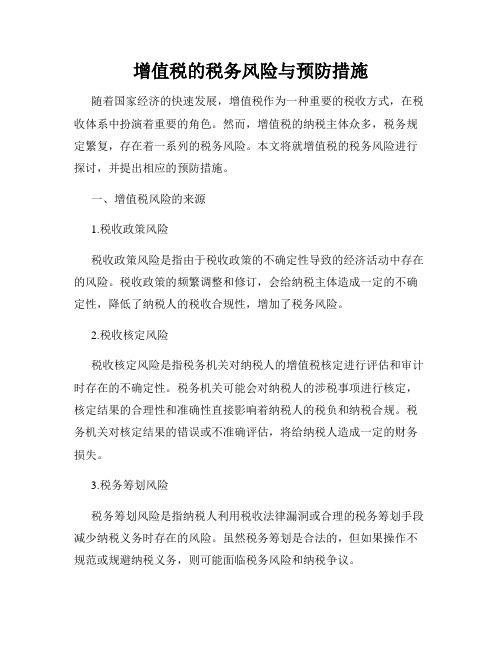 增值税的税务风险与预防措施

随着国家经济的快速发展，增值税作为一种重要的税收方式，在税收体系中扮演着重要的角色。然而，增值税的纳税主体众多，税务规定繁复，存在着一系列的税务风险。本文将就增值税的税务风险进行探讨，并提出相应的预防措施。

一、增值税风险的来源

1.税收政策风险

税收政策风险是指由于税收政策的不确定性导致的经济活动中存在的风险。税收政策的频繁调整和修订，会给纳税主体造成一定的不确定性，降低了纳税人的税收合规性，增加了税务风险。

2.税收核定风险

税收核定风险是指税务机关对纳税人的增值税核定进行评估和审计时存在的不确定性。税务机关可能会对纳税人的涉税事项进行核定，核定结果的合理性和准确性直接影响着纳税人的税负和纳税合规。税务机关对核定结果的错误或不准确评估，将给纳税人造成一定的财务损失。

3.税务筹划风险

税务筹划风险是指纳税人利用税收法律漏洞或合理的税务筹划手段减少纳税义务时存在的风险。虽然税务筹划是合法的，但如果操作不规范或规避纳税义务，则可能面临税务风险和纳税争议。